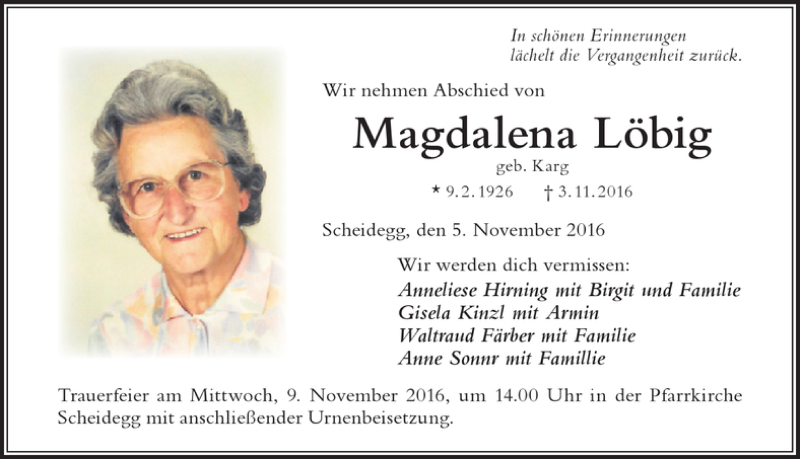 In schönen Erinnerungen
lächelt die Vergangenheit zurück.

Wir nehmen Abschied von

Magdalena Löbig

geb. Karg

* 9. 2. 1926 † 3. 11. 2016

Scheidegg, den 5. November 2016

Wir werden dich vermissen:
Anneliese Hirning mit Birgit und Familie
Gisela Kinzl mit Armin
Waltraud Färber mit Familie
Anne Sonnr mit Famillie

Trauerfeier am Mittwoch, 9. November 2016, um 14.00 Uhr in der Pfarrkirche Scheidegg mit anschließender Urnenbeisetzung.